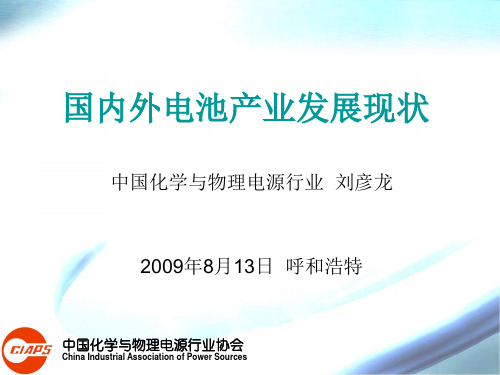 国内外电池产业发展现状

中国化学与物理电源行业 刘彦龙

2009年8月13日 呼和浩特

CIAPS
中国化学与物理电源行业协会
China Industrial Association of Power Sources